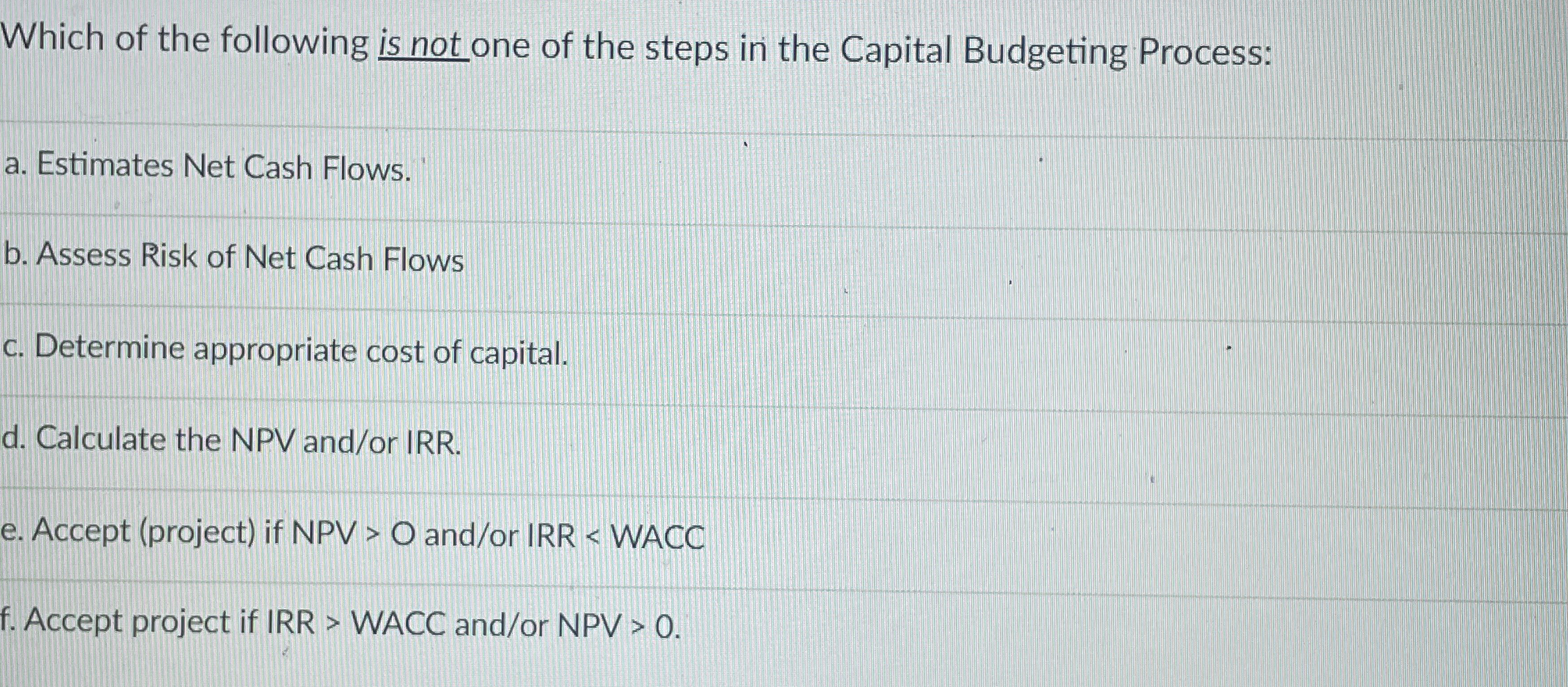 Which of the following is not one of the steps in the Capital Budgeting Process:

a. Estimates Net Cash Flows.

b. Assess Risk of Net Cash Flows

c. Determine appropriate cost of capital.

d. Calculate the NPV and/or IRR.

e. Accept (project) if NPV > O and/or IRR < WACC

f. Accept project if IRR > WACC and/or NPV > 0.